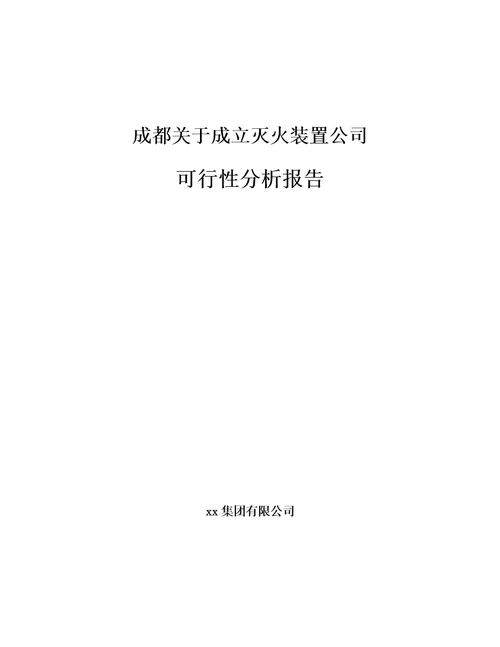 成都关于成立灭火装置公司

可行性分析报告

xx 集团有限公司